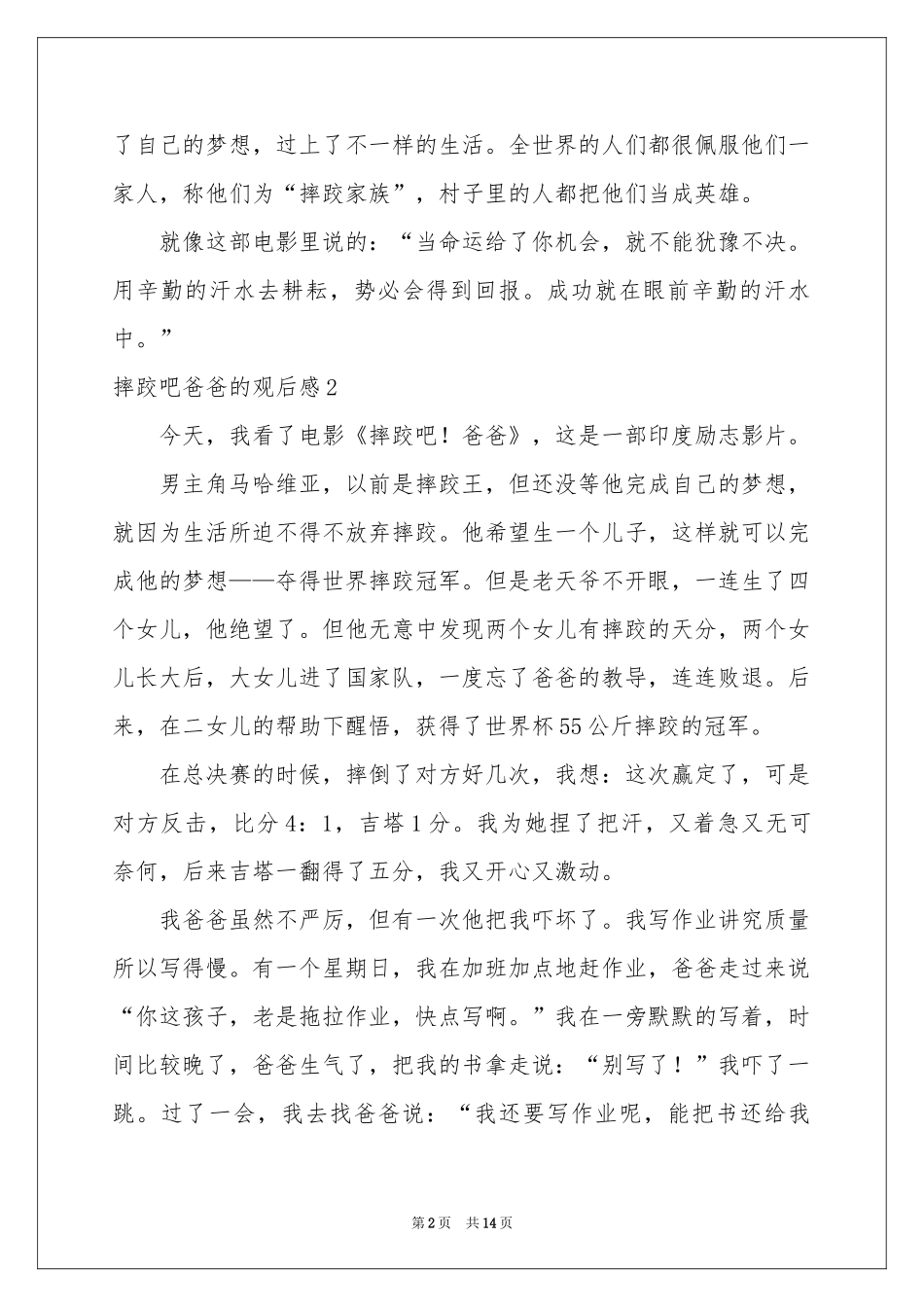 了自己的梦想，过上了不一样的生活。全世界的人们都很佩服他们一家人，称他们为“摔跤家族”，村子里的人都把他们当成英雄。

就像这部电影里说的：“当命运给了你机会，就不能犹豫不决。用辛勤的汗水去耕耘，势必会得到回报。成功就在眼前辛勤的汗水中。”

摔跤吧爸爸的观后感2

今天，我看了电影《摔跤吧！爸爸》，这是一部印度励志影片。

男主角马哈维亚，以前是摔跤王，但还没等他完成自己的梦想，就因为生活所迫不得不放弃摔跤。他希望生一个儿子，这样就可以完成他的梦想——夺得世界摔跤冠军。但是老天爷不开眼，一连生了四个女儿，他绝望了。但他无意中发现两个女儿有摔跤的天分，两个女儿长大后，大女儿进了国家队，一度忘了爸爸的教导，连连败退。后来，在二女儿的帮助下醒悟，获得了世界杯55公斤摔跤的冠军。

在总决赛的时候，摔倒了对方好几次，我想：这次赢定了，可是对方反击，比分4：1，吉塔1分。我为她捏了把汗，又着急又无可奈何，后来吉塔一翻得了五分，我又开心又激动。

我爸爸虽然不严厉，但有一次他把我吓坏了。我写作业讲究质量所以写得慢。有一个星期日，我在加班加点地赶作业，爸爸走过来说“你这孩子，老是拖拉作业，快点写啊。”我在一旁默默的写着，时间比较晚了，爸爸生气了，把我的书拿走说：“别写了！”我吓了一跳。过了一会，我去找爸爸说：“我还要写作业呢，能把书还给我

第2页 共14页